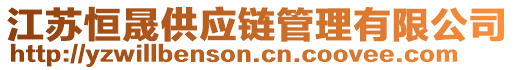 江苏恒晟供应链管理有限公司
http://yzwillbenson.cn.coovee.com